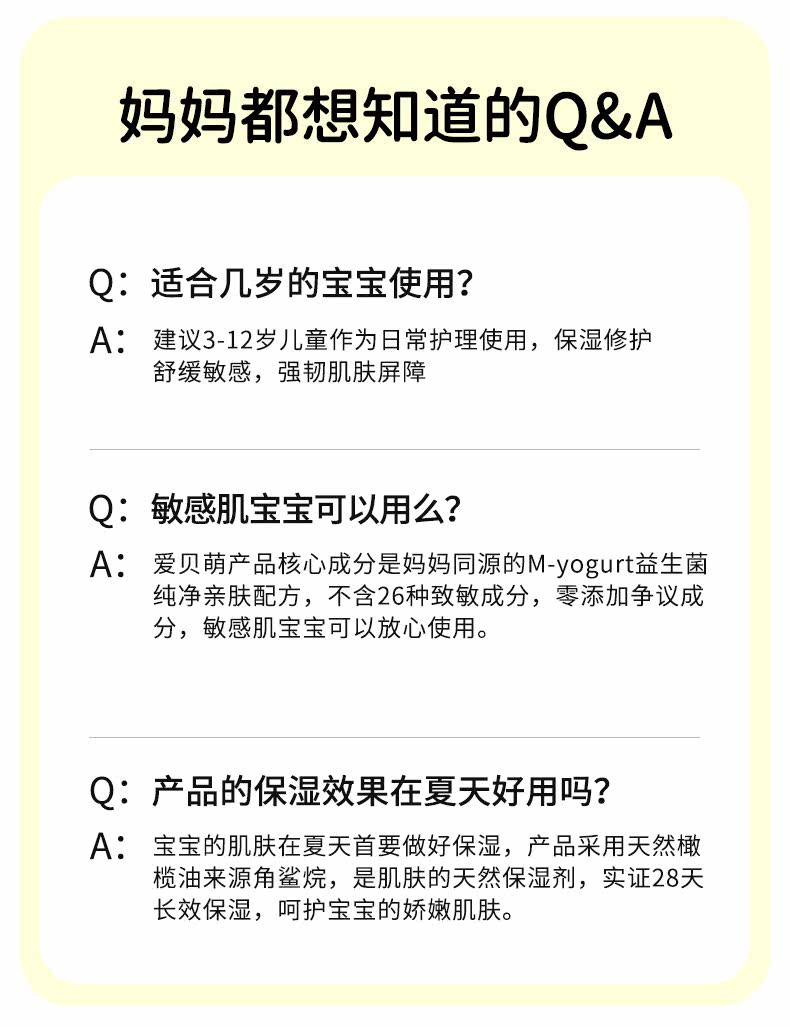 妈妈都想知道的Q&A

Q：适合几岁的宝宝使用？

A：建议3-12岁儿童作为日常护理使用，保湿修护舒缓敏感，强韧肌肤屏障

Q：敏感肌宝宝可以用么？

A：爱贝萌产品核心成分是妈妈同源的M-yogurt益生菌纯净亲肤配方，不含26种致敏成分，零添加争议成分，敏感肌宝宝可以放心使用。

Q：产品的保湿效果在夏天好用吗？

A：宝宝的肌肤在夏天首要做好保湿，产品采用天然橄榄油来源角鲨烷，是肌肤的天然保湿剂，实证28天长效保湿，呵护宝宝的娇嫩肌肤。